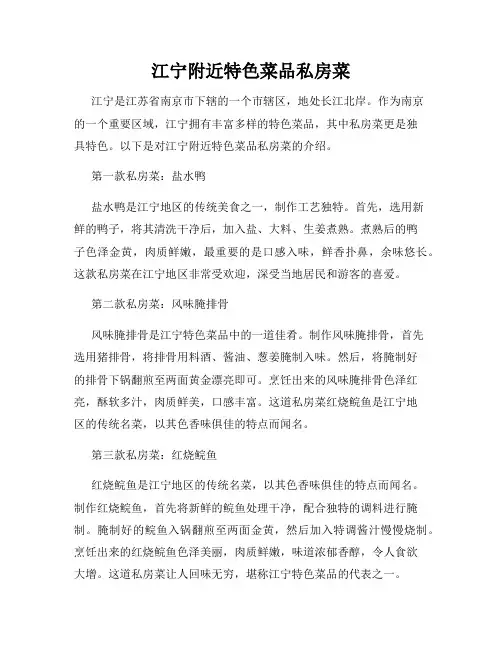 江宁附近特色菜品私房菜

江宁是江苏省南京市下辖的一个市辖区，地处长江北岸。作为南京的一个重要区域，江宁拥有丰富多样的特色菜品，其中私房菜更是独具特色。以下是对江宁附近特色菜品私房菜的介绍。

第一款私房菜：盐水鸭

盐水鸭是江宁地区的传统美食之一，制作工艺独特。首先，选用新鲜的鸭子，将其清洗干净后，加入盐、大料、生姜煮熟。煮熟后的鸭子色泽金黄，肉质鲜嫩，最重要的是口感入味，鲜香扑鼻，余味悠长。这款私房菜在江宁地区非常受欢迎，深受当地居民和游客的喜爱。

第二款私房菜：风味腌排骨

风味腌排骨是江宁特色菜品中的一道佳肴。制作风味腌排骨，首先选用猪排骨，将排骨用料酒、酱油、葱姜腌制入味。然后，将腌制好的排骨下锅翻煎至两面黄金漂亮即可。烹饪出来的风味腌排骨色泽红亮，酥软多汁，肉质鲜美，口感丰富。这道私房菜红烧鲩鱼是江宁地区的传统名菜，以其色香味俱佳的特点而闻名。

第三款私房菜：红烧鲩鱼

红烧鲩鱼是江宁地区的传统名菜，以其色香味俱佳的特点而闻名。制作红烧鲩鱼，首先将新鲜的鲩鱼处理干净，配合独特的调料进行腌制。腌制好的鲩鱼入锅翻煎至两面金黄，然后加入特调酱汁慢慢烧制。烹饪出来的红烧鲩鱼色泽美丽，肉质鲜嫩，味道浓郁香醇，令人食欲大增。这道私房菜让人回味无穷，堪称江宁特色菜品的代表之一。